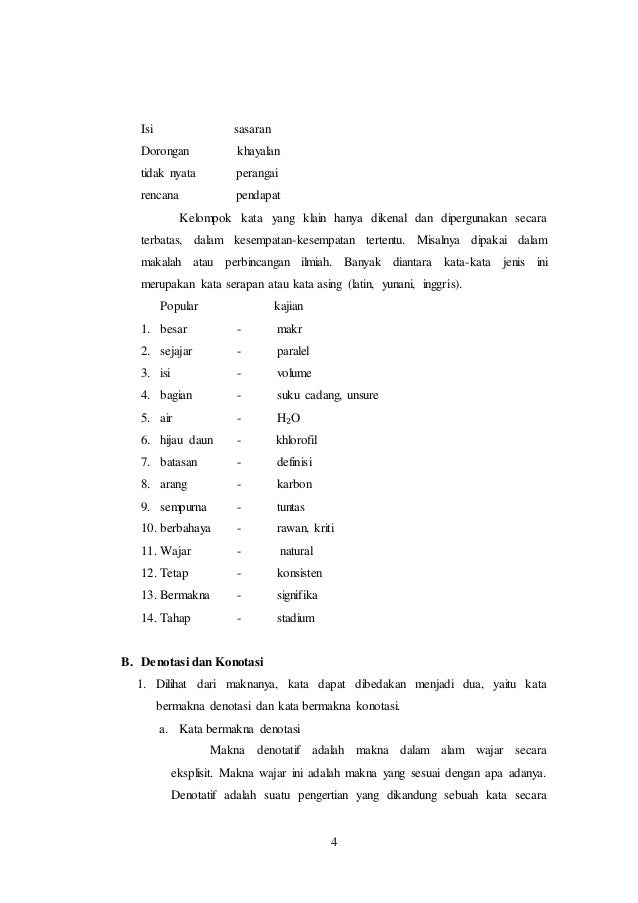 Isi sasaran
Dorongan khayalan
tidak nyata perangai
rencana pendapat

Kelompok kata yang klain hanya dikenal dan dipergunakan secara terbatas, dalam kesempatan-kesempatan tertentu. Misalnya dipakai dalam makalah atau perbincangan ilmiah. Banyak diantara kata-kata jenis ini merupakan kata serapan atau kata asing (latin, yunani, inggris).

Popular kajian
1. besar - makr
2. sejajar - paralel
3. isi - volume
4. bagian - suku cadang, unsure
5. air - $H_2O$
6. hijau daun - khlorofil
7. batasan - definisi
8. arang - karbon
9. sempurna - tuntas
10. berbahaya - rawan, kriti
11. Wajar - natural
12. Tetap - konsisten
13. Bermakna - signifika
14. Tahap - stadium

B. Denotasi dan Konotasi
1. Dilihat dari maknanya, kata dapat dibedakan menjadi dua, yaitu kata bermakna denotasi dan kata bermakna konotasi.
a. Kata bermakna denotasi
Makna denotatif adalah makna dalam alam wajar secara eksplisit. Makna wajar ini adalah makna yang sesuai dengan apa adanya. Denotatif adalah suatu pengertian yang dikandung sebuah kata secara

4